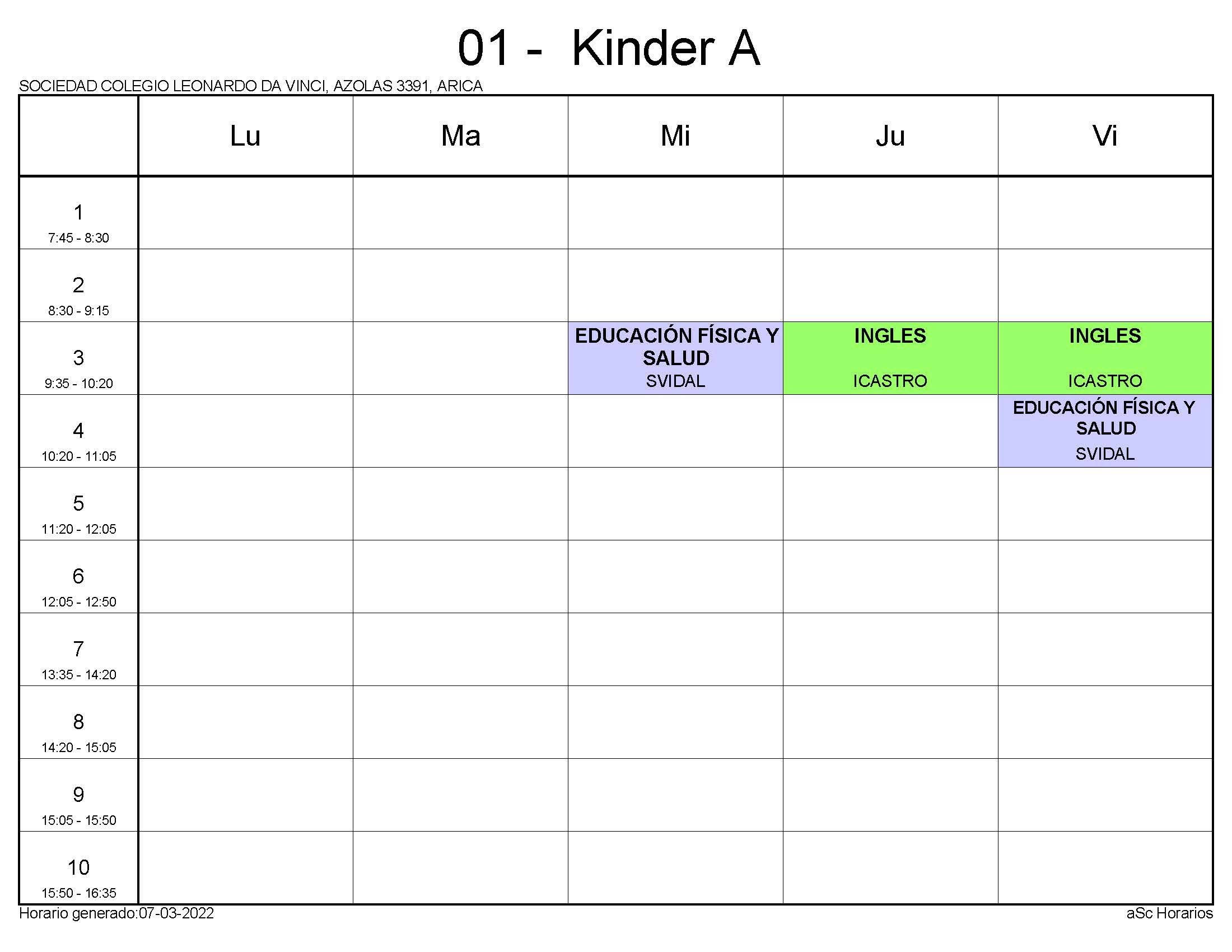 01 - Kinder A

SOCIEDAD COLEGIO LEONARDO DA VINCI, AZOLAS 3391, ARICA

| | Lu | Ma | Mi | Ju | Vi |
|---|---|---|---|---|---|
| 1 7:45 - 8:30 | | | | | |
| 2 8:30 - 9:15 | | | | | |
| 3 9:35 - 10:20 | | | EDUCACIÓN FÍSICA Y SALUD SVIDAL | INGLES ICASTRO | INGLES ICASTRO |
| 4 10:20 - 11:05 | | | | | EDUCACIÓN FÍSICA Y SALUD SVIDAL |
| 5 11:20 - 12:05 | | | | | |
| 6 12:05 - 12:50 | | | | | |
| 7 13:35 - 14:20 | | | | | |
| 8 14:20 - 15:05 | | | | | |
| 9 15:05 - 15:50 | | | | | |
| 10 15:50 - 16:35 | | | | | |

Horario generado:07-03-2022

aSc Horarios